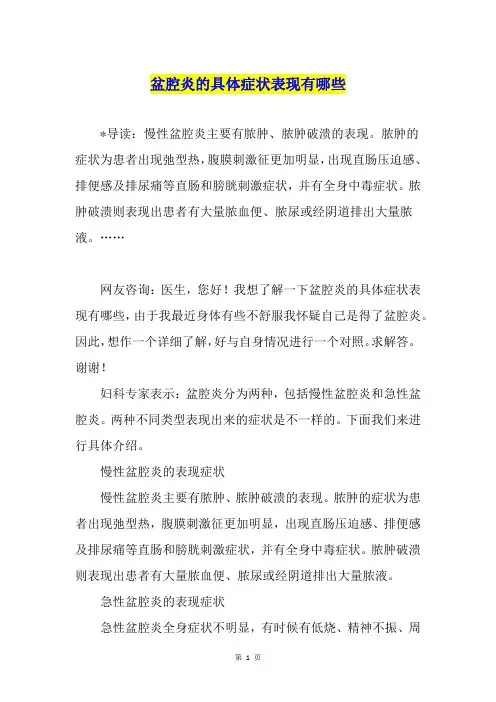 盆腔炎的具体症状表现有哪些

*导读：慢性盆腔炎主要有脓肿、脓肿破溃的表现。脓肿的症状为患者出现弛型热，腹膜刺激征更加明显，出现直肠压迫感、排便感及排尿痛等直肠和膀胱刺激症状，并有全身中毒症状。脓肿破溃则表现出患者有大量脓血便、脓尿或经阴道排出大量脓液。……

网友咨询：医生，您好！我想了解一下盆腔炎的具体症状表现有哪些，由于我最近身体有些不舒服我怀疑自己是得了盆腔炎。因此，想作一个详细了解，好与自身情况进行一个对照。求解答。谢谢！

妇科专家表示：盆腔炎分为两种，包括慢性盆腔炎和急性盆腔炎。两种不同类型表现出来的症状是不一样的。下面我们来进行具体介绍。

慢性盆腔炎的表现症状

慢性盆腔炎主要有脓肿、脓肿破溃的表现。脓肿的症状为患者出现弛型热，腹膜刺激征更加明显，出现直肠压迫感、排便感及排尿痛等直肠和膀胱刺激症状，并有全身中毒症状。脓肿破溃则表现出患者有大量脓血便、脓尿或经阴道排出大量脓液。

急性盆腔炎的表现症状

急性盆腔炎全身症状不明显，有时候有低烧、精神不振、周

第 1 页